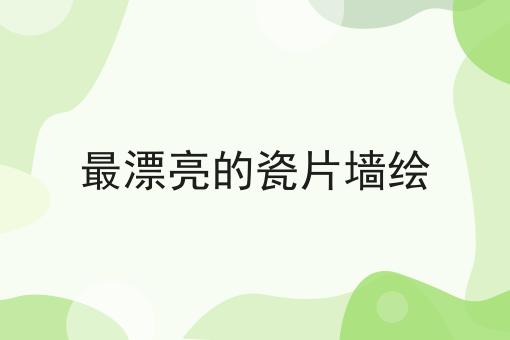 最漂亮的瓷片墙绘